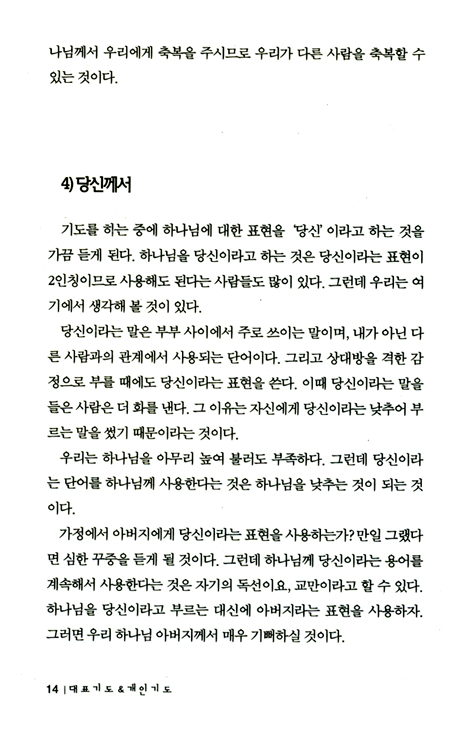 나님께서 우리에게 축복을 주시므로 우리가 다른 사람을 축복할 수 있는 것이다.

4) 당신께서

기도를 하는 중에 하나님에 대한 표현을 '당신' 이라고 하는 것을 가끔 듣게 된다. 하나님을 당신이라고 하는 것은 당신이라는 표현이 2인칭이므로 사용해도 된다는 사람들도 많이 있다. 그런데 우리는 여기에서 생각해 볼 것이 있다.

당신이라는 말은 부부 사이에서 주로 쓰이는 말이며, 내가 아닌 다른 사람과의 관계에서 사용되는 단어이다. 그리고 상대방을 격한 감정으로 부를 때에도 당신이라는 표현을 쓴다. 이때 당신이라는 말을 들은 사람은 더 화를 낸다. 그 이유는 자신에게 당신이라는 낮추어 부르는 말을 썼기 때문이라는 것이다.

우리는 하나님을 아무리 높여 불러도 부족하다. 그런데 당신이라는 단어를 하나님께 사용한다는 것은 하나님을 낮추는 것이 되는 것이다.

가정에서 아버지에게 당신이라는 표현을 사용하는가? 만일 그랬다면 심한 꾸중을 듣게 될 것이다. 그런데 하나님께 당신이라는 용어를 계속해서 사용한다는 것은 자기의 독선이요, 교만이라고 할 수 있다. 하나님을 당신이라고 부르는 대신에 아버지라는 표현을 사용하자. 그러면 우리 하나님 아버지께서 매우 기뻐하실 것이다.

14 | 대표기도 & 개인기도